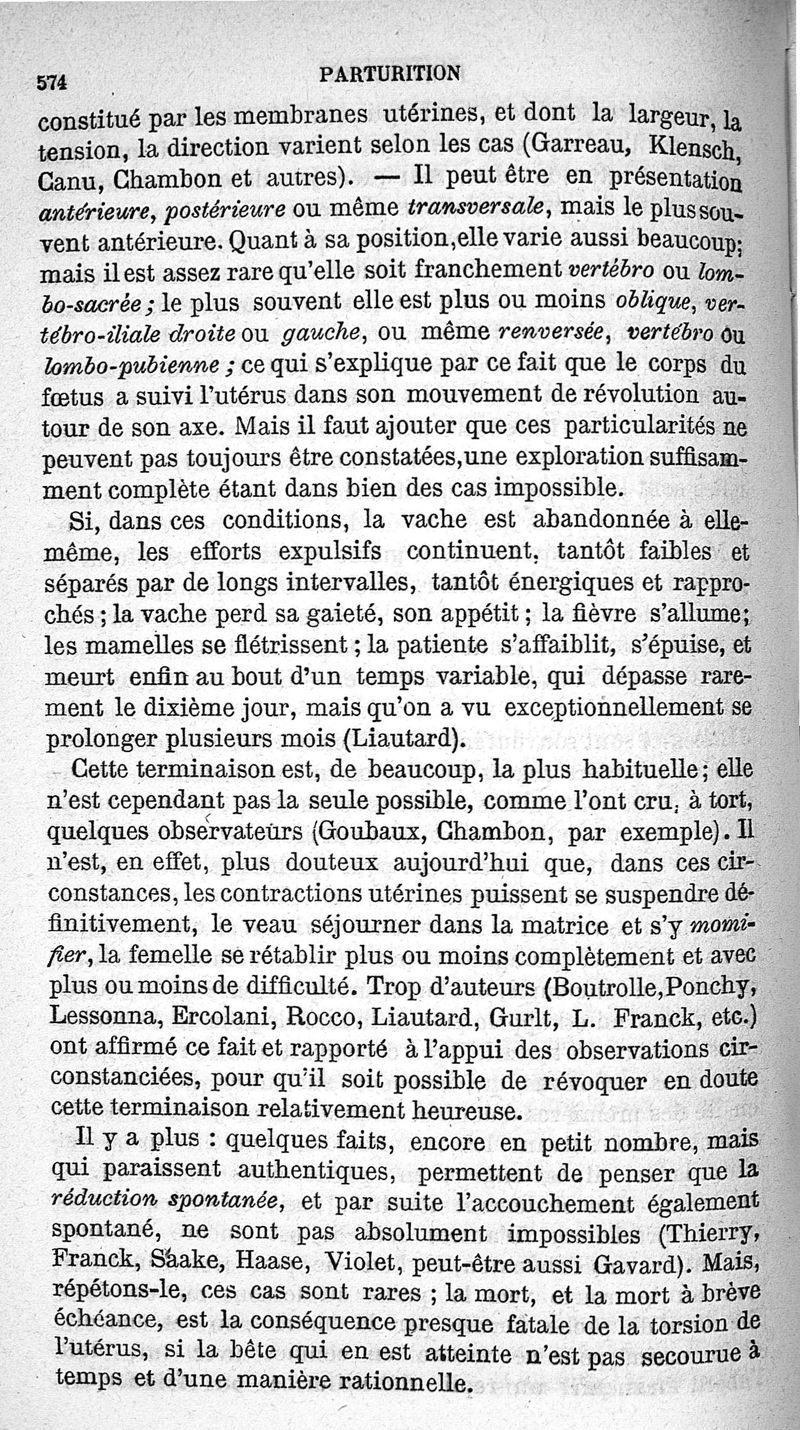 574 PARTURITION

constitué par les membranes utérines, et dont la largeur, la tension, la direction varient selon les cas (Garreau, Klensch, Canu, Chambon et autres). — Il peut être en présentation antérieure, postérieure ou même transversale, mais le plus souvent antérieure. Quant à sa position, elle varie aussi beaucoup; mais il est assez rare qu'elle soit franchement vertébro ou lombo-sacrée; le plus souvent elle est plus ou moins oblique, vertébro-iliale droite ou gauche, ou même renversée, vertébro ou lombo-pubienne; ce qui s'explique par ce fait que le corps du fœtus a suivi l'utérus dans son mouvement de révolution autour de son axe. Mais il faut ajouter que ces particularités ne peuvent pas toujours être constatées, une exploration suffisamment complète étant dans bien des cas impossible.

Si, dans ces conditions, la vache est abandonnée à elle-même, les efforts expulsifs continuent, tantôt faibles et séparés par de longs intervalles, tantôt énergiques et rapprochés; la vache perd sa gaieté, son appétit; la fièvre s'allume; les mamelles se flétrissent; la patiente s'affaiblit, s'épuise, et meurt enfin au bout d'un temps variable, qui dépasse rarement le dixième jour, mais qu'on a vu exceptionnellement se prolonger plusieurs mois (Liautard).

Cette terminaison est, de beaucoup, la plus habituelle; elle n'est cependant pas la seule possible, comme l'ont cru, à tort, quelques observateurs (Goubaux, Chambon, par exemple). Il n'est, en effet, plus douteux aujourd'hui que, dans ces circonstances, les contractions utérines puissent se suspendre définitivement, le veau séjourner dans la matrice et s'y momifier, la femelle se rétablir plus ou moins complètement et avec plus ou moins de difficulté. Trop d'auteurs (Boutrolle, Ponchy, Lessonna, Ercolani, Rocco, Liautard, Gurlt, L. Franck, etc.) ont affirmé ce fait et rapporté à l'appui des observations circonstanciées, pour qu'il soit possible de révoquer en doute cette terminaison relativement heureuse.

Il y a plus : quelques faits, encore en petit nombre, mais qui paraissent authentiques, permettent de penser que la réduction spontanée, et par suite l'accouchement également spontané, ne sont pas absolument impossibles (Thierry, Franck, Saake, Haase, Violet, peut-être aussi Gavard). Mais, répétons-le, ces cas sont rares ; la mort, et la mort à brève échéance, est la conséquence presque fatale de la torsion de l'utérus, si la bête qui en est atteinte n'est pas secourue à temps et d'une manière rationnelle.